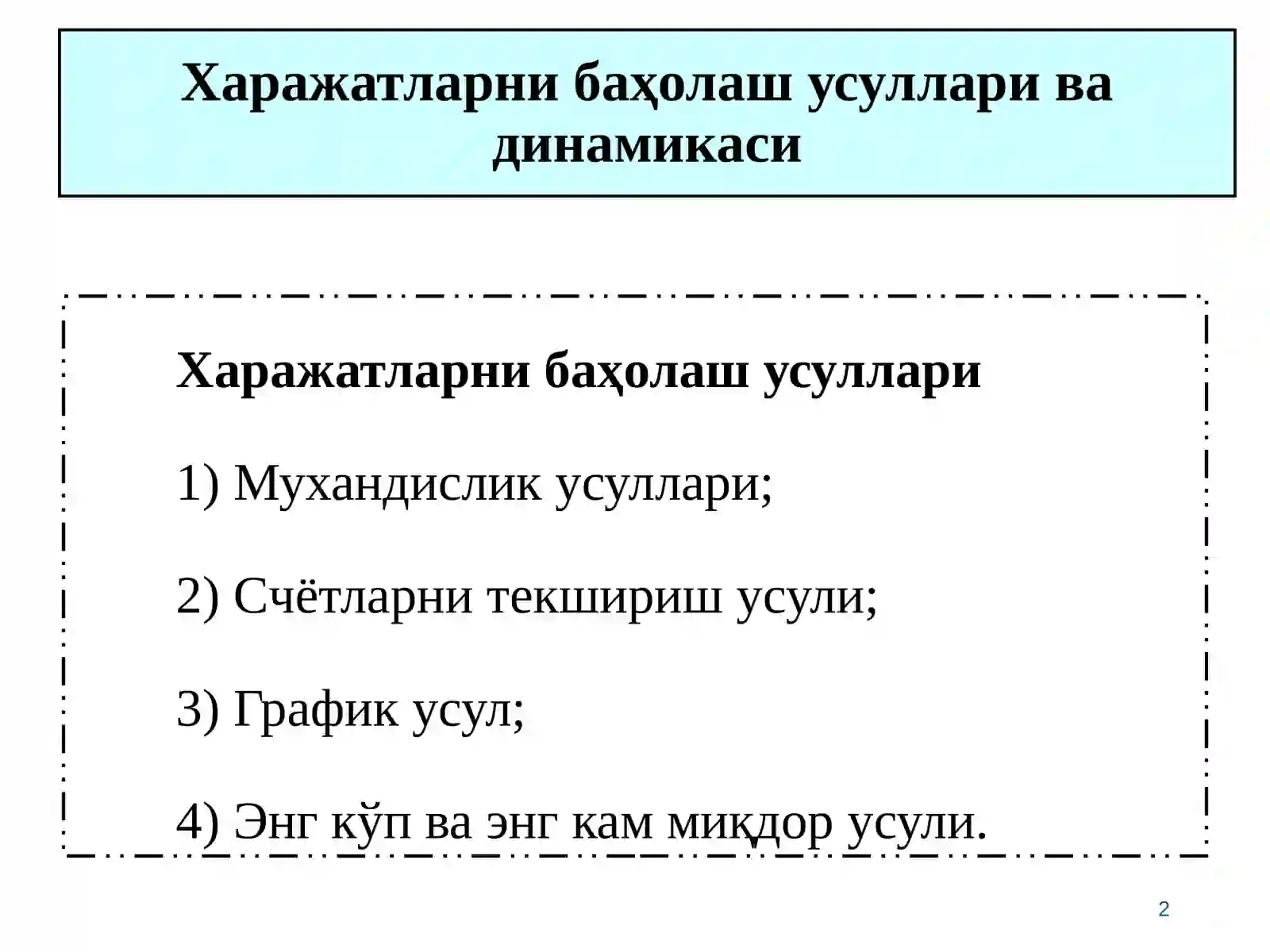 Харажатларни баҳолаш усуллари ва динамикаси

Харажатларни баҳолаш усуллари

1) Мухандислик усуллари;

2) Счётларни текшириш усули;

3) График усул;

4) Энг кўп ва энг кам миқдор усули.

2